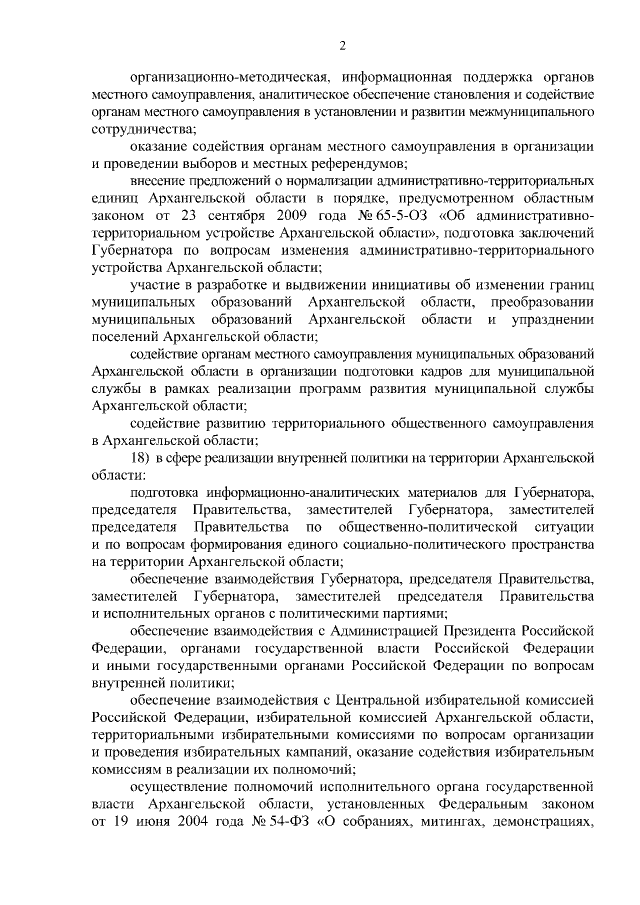 2

организационно-методическая, информационная поддержка органов местного самоуправления, аналитическое обеспечение становления и содействие органам местного самоуправления в установлении и развитии межмуниципального сотрудничества;

оказание содействия органам местного самоуправления в организации и проведении выборов и местных референдумов;

внесение предложений о нормализации административно-территориальных единиц Архангельской области в порядке, предусмотренном областным законом от 23 сентября 2009 года № 65-5-ОЗ «Об административно-территориальном устройстве Архангельской области», подготовка заключений Губернатора по вопросам изменения административно-территориального устройства Архангельской области;

участие в разработке и выдвижении инициативы об изменении границ муниципальных образований Архангельской области, преобразовании муниципальных образований Архангельской области и упразднении поселений Архангельской области;

содействие органам местного самоуправления муниципальных образований Архангельской области в организации подготовки кадров для муниципальной службы в рамках реализации программ развития муниципальной службы Архангельской области;

содействие развитию территориального общественного самоуправления в Архангельской области;

18) в сфере реализации внутренней политики на территории Архангельской области:

подготовка информационно-аналитических материалов для Губернатора, председателя Правительства, заместителей Губернатора, заместителей председателя Правительства по общественно-политической ситуации и по вопросам формирования единого социально-политического пространства на территории Архангельской области;

обеспечение взаимодействия Губернатора, председателя Правительства, заместителей Губернатора, заместителей председателя Правительства и исполнительных органов с политическими партиями;

обеспечение взаимодействия с Администрацией Президента Российской Федерации, органами государственной власти Российской Федерации и иными государственными органами Российской Федерации по вопросам внутренней политики;

обеспечение взаимодействия с Центральной избирательной комиссией Российской Федерации, избирательной комиссией Архангельской области, территориальными избирательными комиссиями по вопросам организации и проведения избирательных кампаний, оказание содействия избирательным комиссиям в реализации их полномочий;

осуществление полномочий исполнительного органа государственной власти Архангельской области, установленных Федеральным законом от 19 июня 2004 года № 54-ФЗ «О собраниях, митингах, демонстрациях,